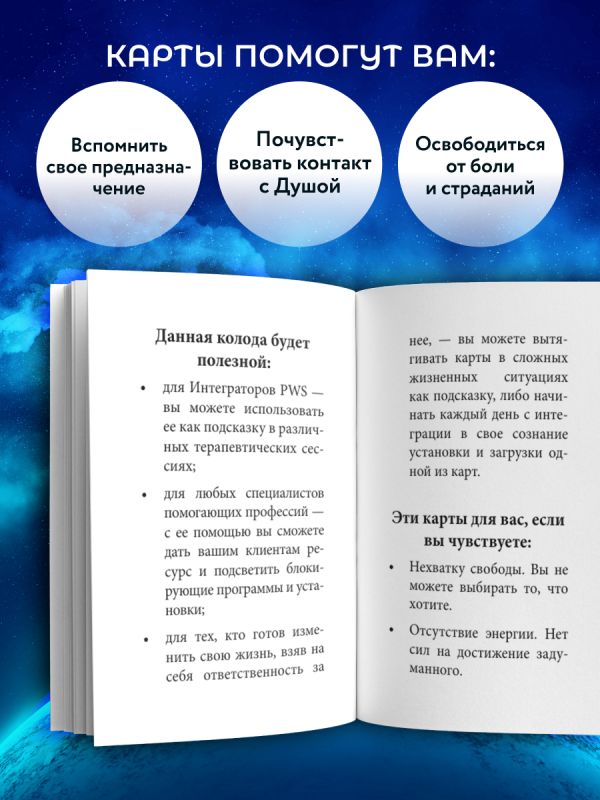 КАРТЫ ПОМОГУТ ВАМ:

Вспомнить свое предназначение

Почувствовать контакт с Душой

Освободиться от боли и страданий

Данная колода будет полезной:

• для Интеграторов PWS — вы можете использовать ее как подсказку в различных терапевтических сессиях;

• для любых специалистов помогающих профессий — с ее помощью вы сможете дать вашим клиентам ресурс и подсветить блокирующие программы и установки;

• для тех, кто готов изменить свою жизнь, взяв на себя ответственность за

нее, — вы можете вытягивать карты в сложных жизненных ситуациях как подсказку, либо начинать каждый день с интеграции в свое сознание установки и загрузки одной из карт.

Эти карты для вас, если вы чувствуете:

• Нехватку свободы. Вы не можете выбирать то, что хотите.

• Отсутствие энергии. Нет сил на достижение задуманного.